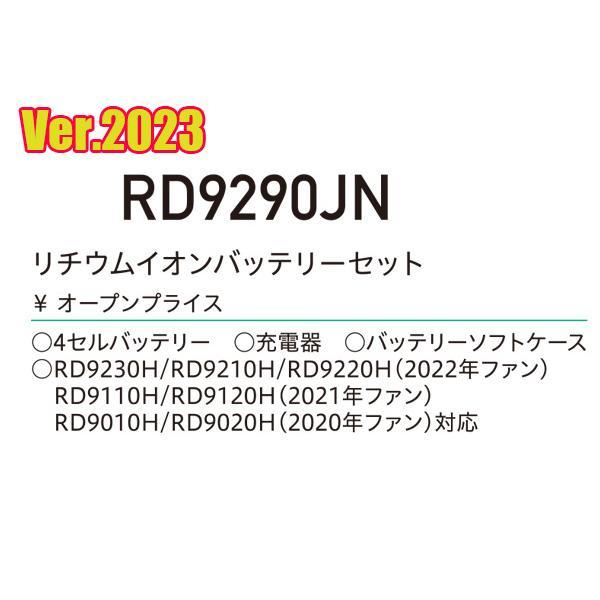 Ver.2023

RD9290JN

リチウムイオンバッテリーセット

¥ オープンプライス

○4セルバッテリー ○充電器 ○バッテリーソフトケース
○RD9230H/RD9210H/RD9220H（2022年ファン）
RD9110H/RD9120H（2021年ファン）
RD9010H/RD9020H（2020年ファン）対応